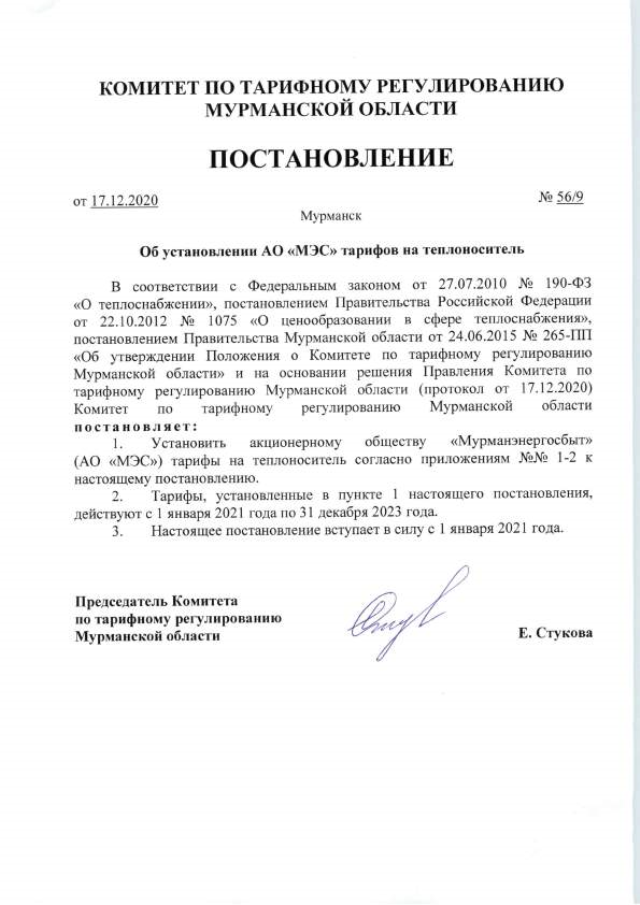 КОМИТЕТ ПО ТАРИФНОМУ РЕГУЛИРОВАНИЮ
МУРМАНСКОЙ ОБЛАСТИ

ПОСТАНОВЛЕНИЕ

от 17.12.2020 № 56/9

Мурманск

Об установлении АО «МЭС» тарифов на теплоноситель

В соответствии с Федеральным законом от 27.07.2010 № 190-ФЗ «О теплоснабжении», постановлением Правительства Российской Федерации от 22.10.2012 № 1075 «О ценообразовании в сфере теплоснабжения», постановлением Правительства Мурманской области от 24.06.2015 № 265-ПП «Об утверждении Положения о Комитете по тарифному регулированию Мурманской области» и на основании решения Правления Комитета по тарифному регулированию Мурманской области (протокол от 17.12.2020) Комитет по тарифному регулированию Мурманской области постановляет:

1. Установить акционерному обществу «Мурманэнергосбыт» (АО «МЭС») тарифы на теплоноситель согласно приложениям №№ 1-2 к настоящему постановлению.

2. Тарифы, установленные в пункте 1 настоящего постановления, действуют с 1 января 2021 года по 31 декабря 2023 года.

3. Настоящее постановление вступает в силу с 1 января 2021 года.

Председатель Комитета
по тарифному регулированию
Мурманской области

Е. Стукова